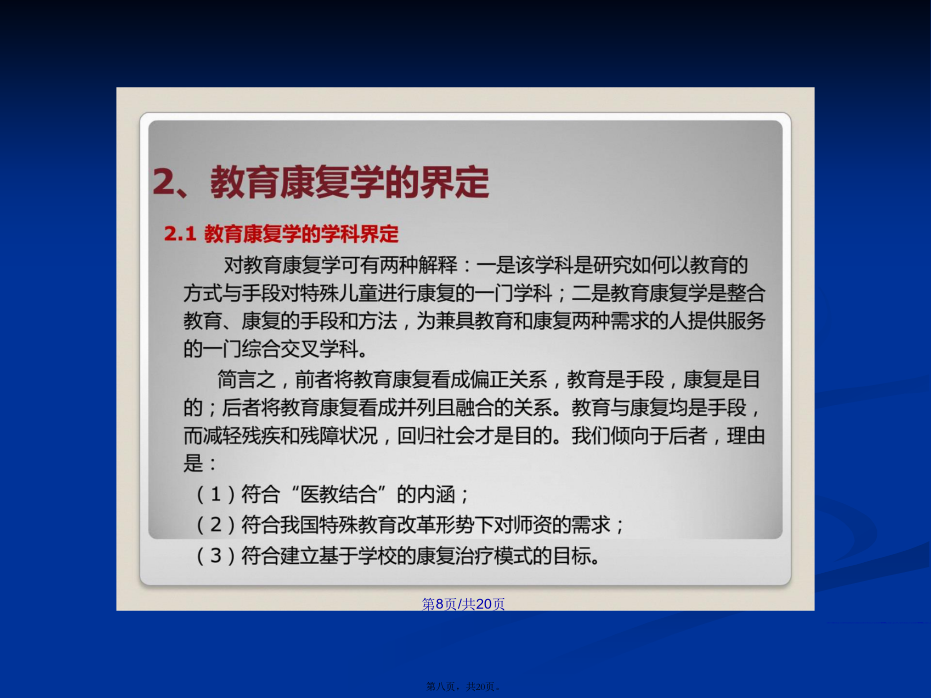 2、教育康复学的界定

2.1 教育康复学的学科界定

对教育康复学可有两种解释：一是该学科是研究如何以教育的方式与手段对特殊儿童进行康复的一门学科；二是教育康复学是整合教育、康复的手段和方法，为兼具教育和康复两种需求的人提供服务的一门综合交叉学科。

简言之，前者将教育康复看成偏正关系，教育是手段，康复是目的；后者将教育康复看成并列且融合的关系。教育与康复均是手段，而减轻残疾和残障状况，回归社会才是目的。我们倾向于后者，理由是：

（1）符合“医教结合”的内涵；

（2）符合我国特殊教育改革形势下对师资的需求；

（3）符合建立基于学校的康复治疗模式的目标。

第8页/共20页

第八页，共20页。